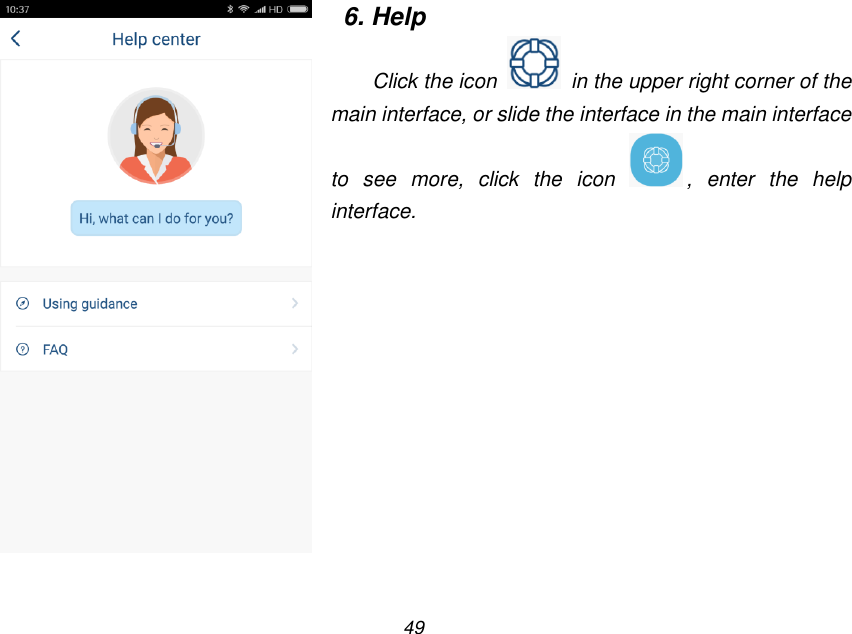 10:37 HD

Help center

Hi, what can I do for you?

Using guidance

FAQ

6. Help

Click the icon in the upper right corner of the main interface, or slide the interface in the main interface to see more, click the icon , enter the help interface.

49